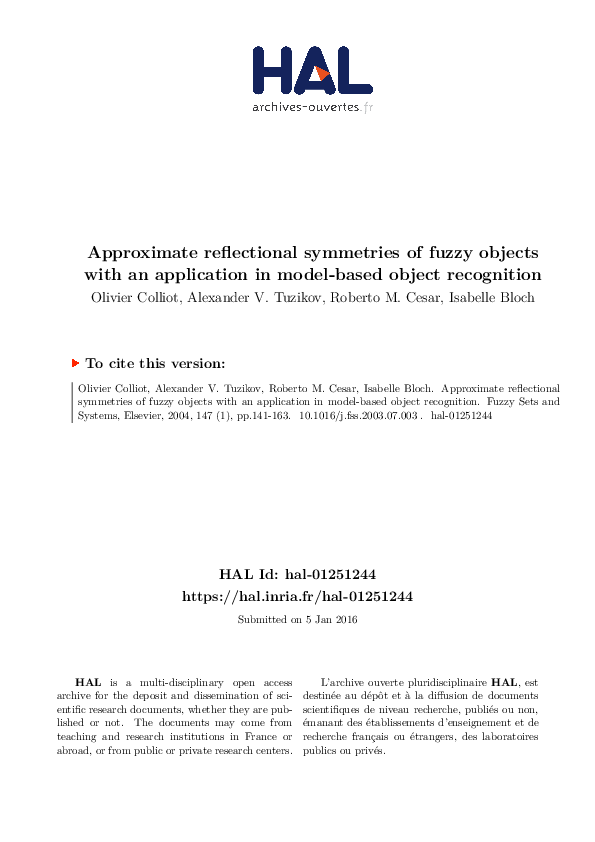 HAL
archives-ouvertes.fr

Approximate reflectional symmetries of fuzzy objects with an application in model-based object recognition
Olivier Colliot, Alexander V. Tuzikov, Roberto M. Cesar, Isabelle Bloch

To cite this version:

Olivier Colliot, Alexander V. Tuzikov, Roberto M. Cesar, Isabelle Bloch. Approximate reflectional symmetries of fuzzy objects with an application in model-based object recognition. Fuzzy Sets and Systems, Elsevier, 2004, 147 (1), pp.141-163. 10.1016/j.fss.2003.07.003 . hal-01251244

HAL Id: hal-01251244
https://hal.inria.fr/hal-01251244

Submitted on 5 Jan 2016

HAL is a multi-disciplinary open access archive for the deposit and dissemination of scientific research documents, whether they are published or not. The documents may come from teaching and research institutions in France or abroad, or from public or private research centers.

L'archive ouverte pluridisciplinaire HAL, est destinée au dépôt et à la diffusion de documents scientifiques de niveau recherche, publiés ou non, émanant des établissements d'enseignement et de recherche français ou étrangers, des laboratoires publics ou privés.